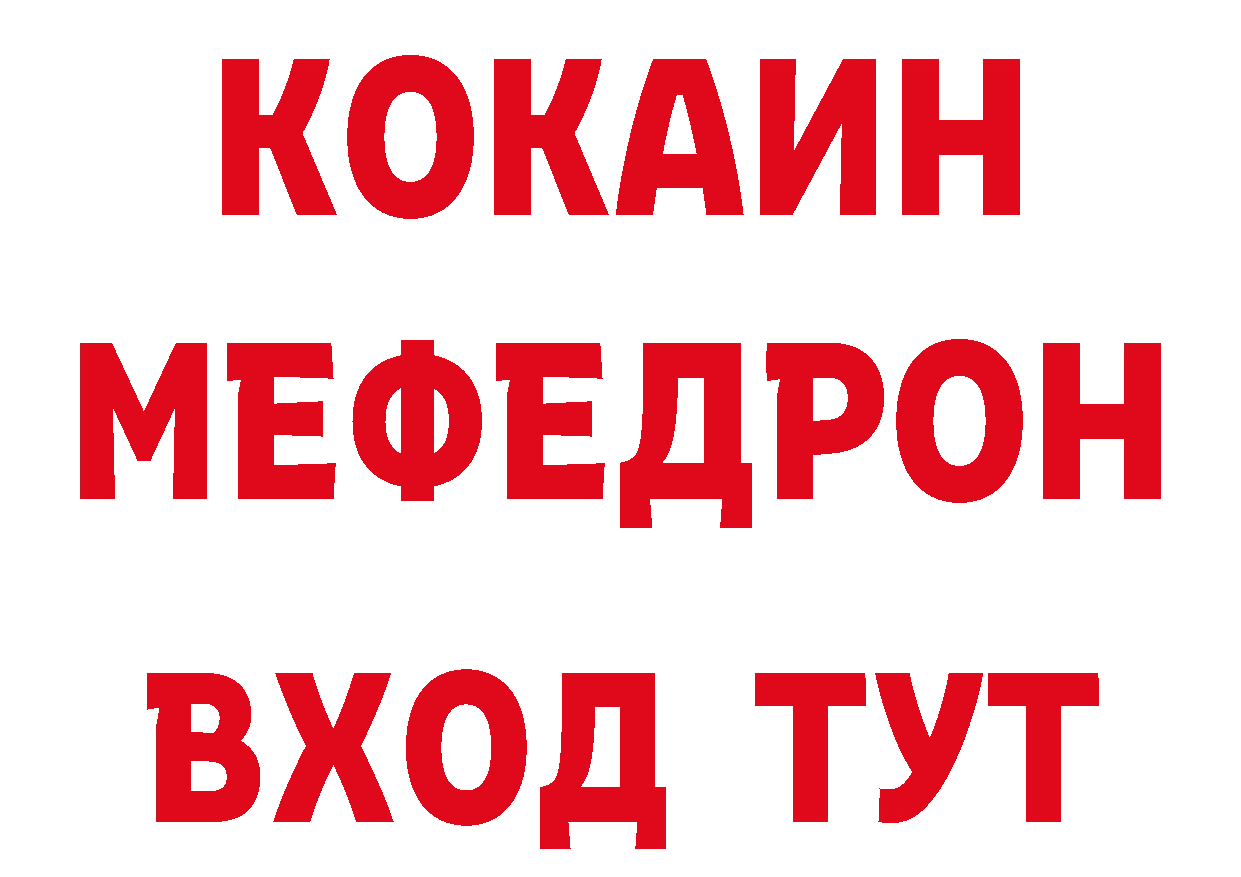 КОКАИН
МЕФЕДРОН
ВХОД ТУТ